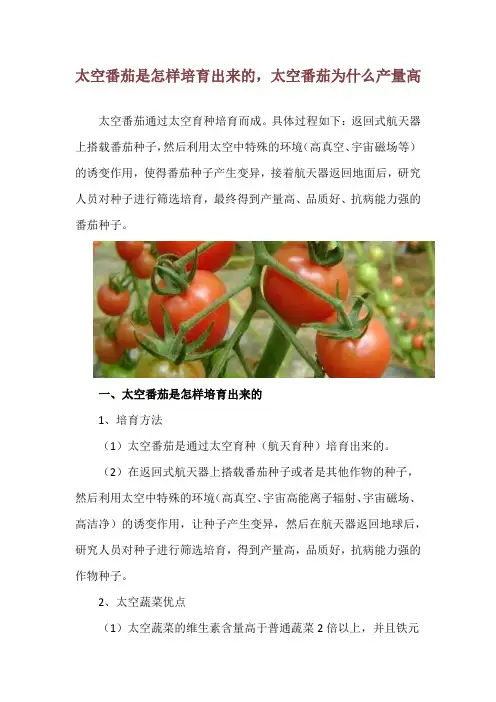 太空番茄是怎样培育出来的，太空番茄为什么产量高

太空番茄通过太空育种培育而成。具体过程如下：返回式航天器上搭载番茄种子，然后利用太空中特殊的环境（高真空、宇宙磁场等）的诱变作用，使得番茄种子产生变异，接着航天器返回地面后，研究人员对种子进行筛选培育，最终得到产量高、品质好、抗病能力强的番茄种子。

一、太空番茄是怎样培育出来的

1、培育方法

（1）太空番茄是通过太空育种（航天育种）培育出来的。

（2）在返回式航天器上搭载番茄种子或者是其他作物的种子，然后利用太空中特殊的环境（高真空、宇宙高能离子辐射、宇宙磁场、高洁净）的诱变作用，让种子产生变异，然后在航天器返回地球后，研究人员对种子进行筛选培育，得到产量高，品质好，抗病能力强的作物种子。

2、太空蔬菜优点

（1）太空蔬菜的维生素含量高于普通蔬菜 2 倍以上，并且铁元